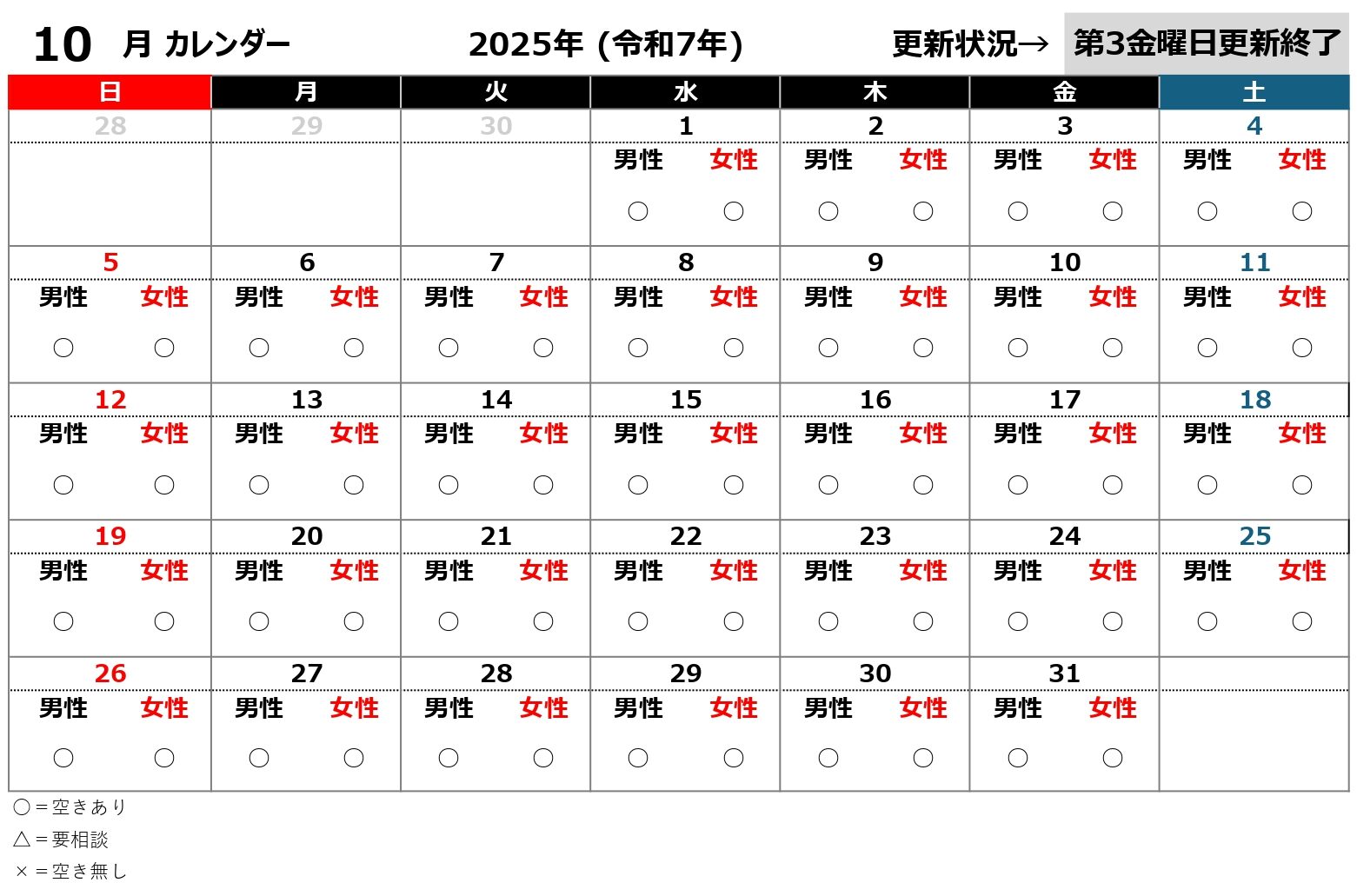 10 月 カレンダー 2025年 (令和7年) 更新状況→ 第3金曜日更新終了

| 日 | 月 | 火 | 水 | 木 | 金 | 土 |
|---|---|---|---|---|---|---|
| 28 | 29 | 30 | 1 | 2 | 3 | 4 |
| | | | 男性 女性 ○ ○ | 男性 女性 ○ ○ | 男性 女性 ○ ○ | 男性 女性 ○ ○ |
| 5 | 6 | 7 | 8 | 9 | 10 | 11 |
| 男性 女性 ○ ○ | 男性 女性 ○ ○ | 男性 女性 ○ ○ | 男性 女性 ○ ○ | 男性 女性 ○ ○ | 男性 女性 ○ ○ | 男性 女性 ○ ○ |
| 12 | 13 | 14 | 15 | 16 | 17 | 18 |
| 男性 女性 ○ ○ | 男性 女性 ○ ○ | 男性 女性 ○ ○ | 男性 女性 ○ ○ | 男性 女性 ○ ○ | 男性 女性 ○ ○ | 男性 女性 ○ ○ |
| 19 | 20 | 21 | 22 | 23 | 24 | 25 |
| 男性 女性 ○ ○ | 男性 女性 ○ ○ | 男性 女性 ○ ○ | 男性 女性 ○ ○ | 男性 女性 ○ ○ | 男性 女性 ○ ○ | 男性 女性 ○ ○ |
| 26 | 27 | 28 | 29 | 30 | 31 | |
| 男性 女性 ○ ○ | 男性 女性 ○ ○ | 男性 女性 ○ ○ | 男性 女性 ○ ○ | 男性 女性 ○ ○ | 男性 女性 ○ ○ | |

○＝空きあり
△＝要相談
×＝空き無し